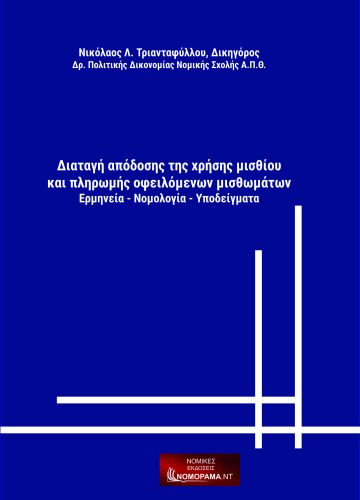 Νικόλαος Λ. Τριανταφύλλου, Δικηγόρος
Δρ. Πολιτικής Δικονομίας Νομικής Σχολής Α.Π.Θ.

Διαταγή απόδοσης της χρήσης μισθίου
και πληρωμής οφειλόμενων μισθωμάτων
Ερμηνεία - Νομολογία - Υποδείγματα

ΝΟΜΙΚΕΣ
ΕΚΔΟΣΕΙΣ
ΝΟΜΟΡΑΜΑ.ΝΤ